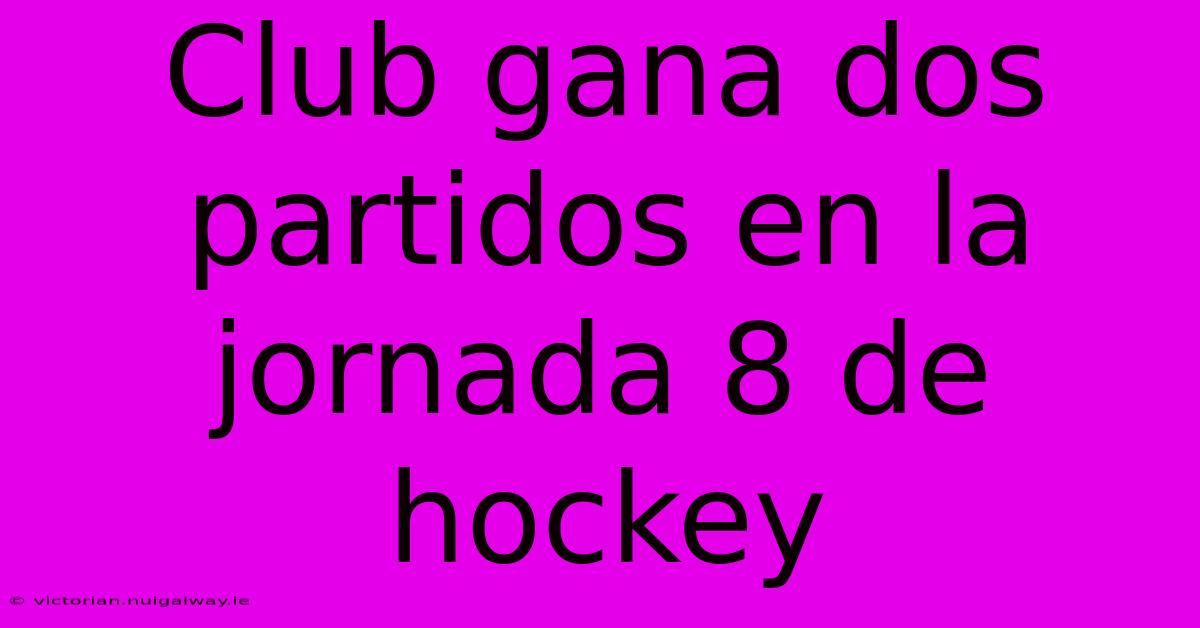 Club gana dos partidos en la jornada 8 de hockey

© victorian.nuigalway.ie